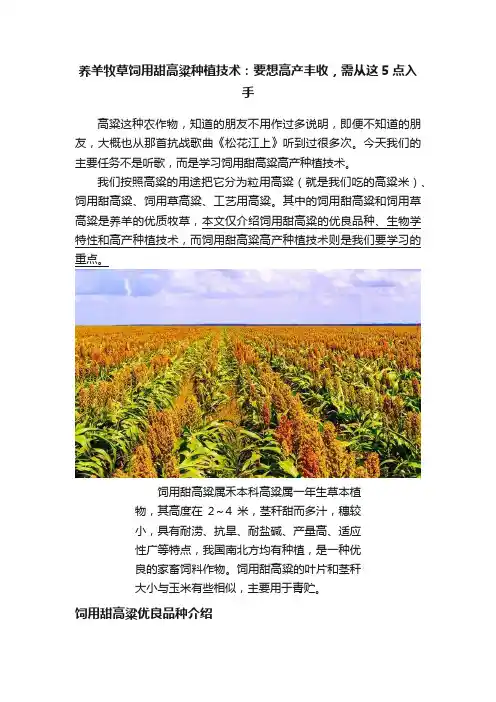 养羊牧草饲用甜高粱种植技术：要想高产丰收，需从这5点入手

高粱这种农作物，知道的朋友不用作过多说明，即便不知道的朋友，大概也从那首抗战歌曲《松花江上》听到过很多次。今天我们的主要任务不是听歌，而是学习饲用甜高粱高产种植技术。

我们按照高粱的用途把它分为粒用高粱（就是我们吃的高粱米）、饲用甜高粱、饲用草高粱、工艺用高粱。其中的饲用甜高粱和饲用草高粱是养羊的优质牧草，本文仅介绍饲用甜高粱的优良品种、生物学特性和高产种植技术，而饲用甜高粱高产种植技术则是我们要学习的重点。

饲用甜高粱属禾本科高粱属一年生草本植物，其高度在2～4米，茎秆甜而多汁，穗较小，具有耐涝、抗旱、耐盐碱、产量高、适应性广等特点，我国南北方均有种植，是一种优良的家畜饲料作物。饲用甜高粱的叶片和茎秆大小与玉米有些相似，主要用于青贮。

饲用甜高粱优良品种介绍